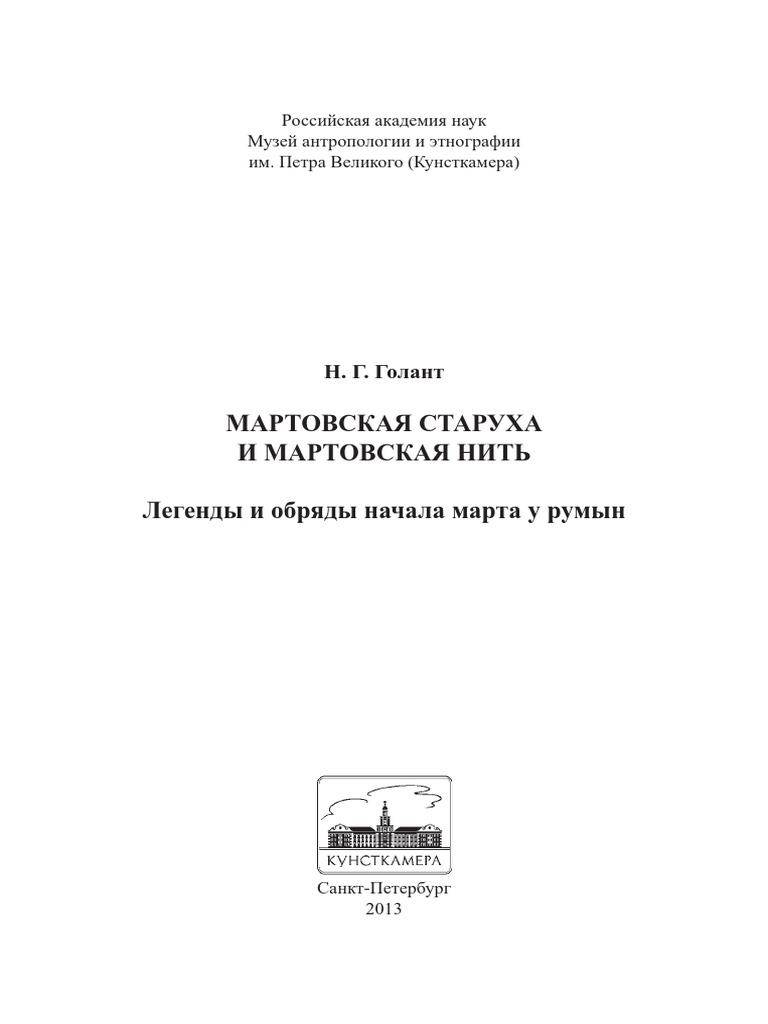 Российская академия наук
Музей антропологии и этнографии
им. Петра Великого (Кунсткамера)

Н. Г. Голант

МАРТОВСКАЯ СТАРУХА
И МАРТОВСКАЯ НИТЬ

Легенды и обряды начала марта у румын

КУНСТКАМЕРА

Санкт-Петербург
2013